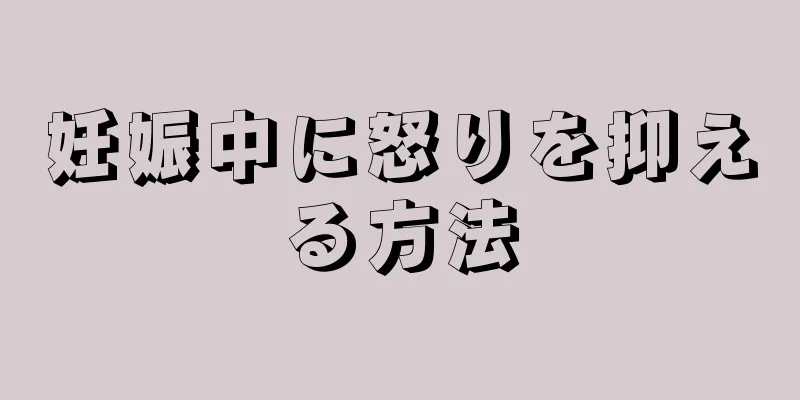 妊娠中に怒りを抑える方法